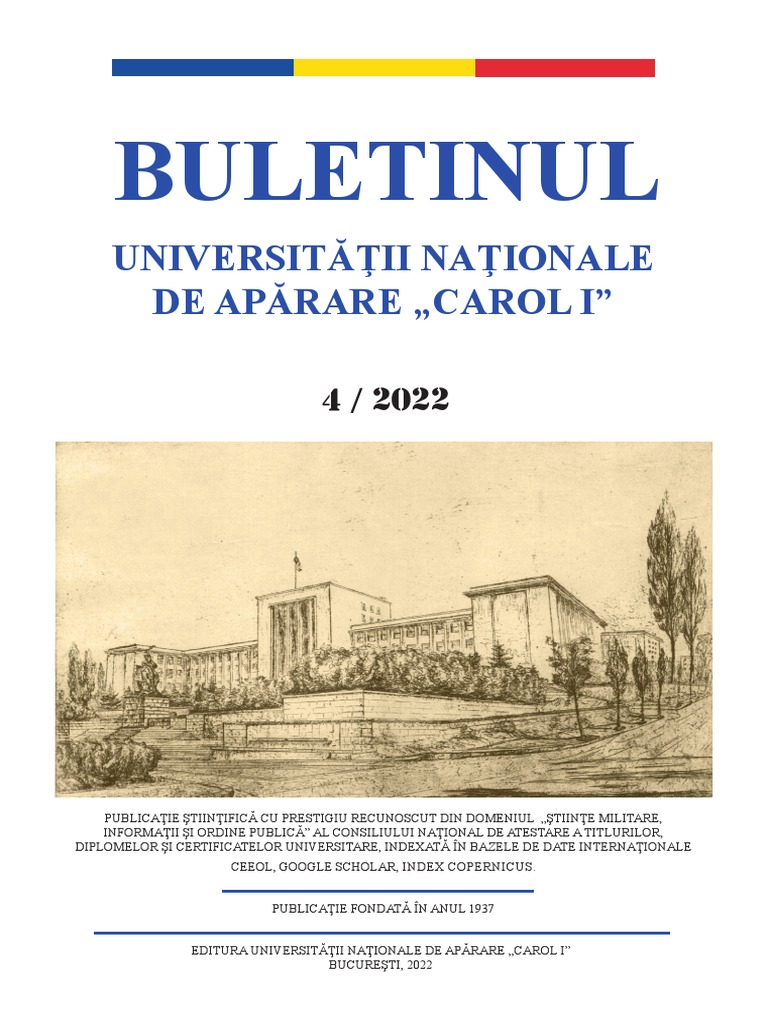 BULETINUL

UNIVERSITĂŢII NAŢIONALE DE APĂRARE „CAROL I”

4 / 2022

PUBLICAŢIE ŞTIINŢIFICĂ CU PRESTIGIU RECUNOSCUT DIN DOMENIUL „ŞTIINŢE MILITARE, INFORMAŢII ŞI ORDINE PUBLICĂ” AL CONSILIULUI NAŢIONAL DE ATESTARE A TITLURILOR, DIPLOMELOR ŞI CERTIFICATELOR UNIVERSITARE, INDEXATĂ ÎN BAZELE DE DATE INTERNAŢIONALE CEEOL, GOOGLE SCHOLAR, INDEX COPERNICUS.

PUBLICAŢIE FONDATĂ ÎN ANUL 1937

EDITURA UNIVERSITĂŢII NAŢIONALE DE APĂRARE „CAROL I”
BUCUREŞTI, 2022